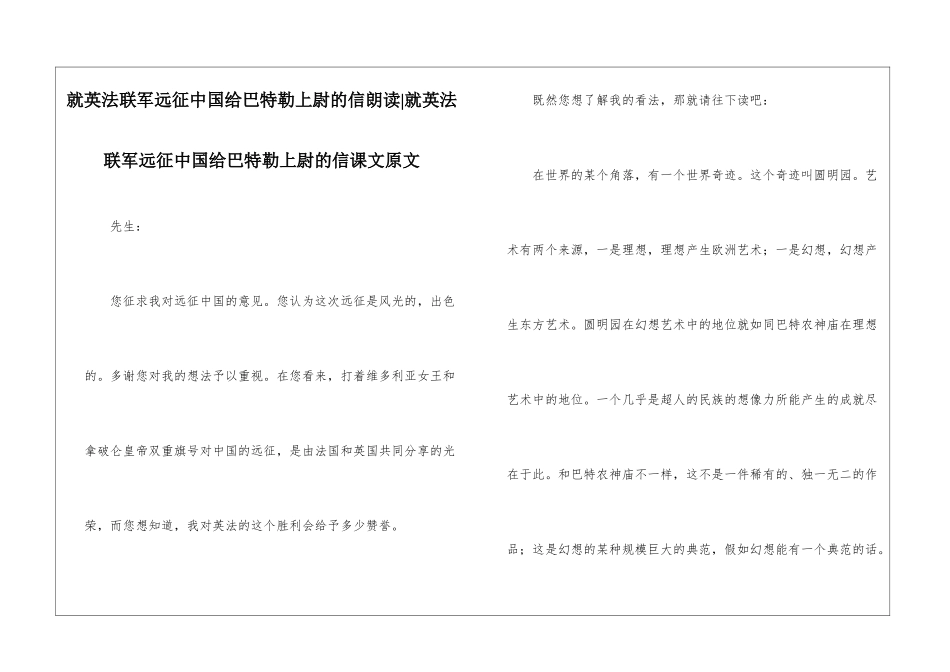 就英法联军远征中国给巴特勒上尉的信朗读|就英法联军远征中国给巴特勒上尉的信课文原文

先生：

您征求我对远征中国的意见。您认为这次远征是风光的，出色的。多谢您对我的想法予以重视。在您看来，打着维多利亚女王和拿破仑皇帝双重旗号对中国的远征，是由法国和英国共同分享的光荣，而您想知道，我对英法的这个胜利会给予多少赞誉。

既然您想了解我的看法，那就请往下读吧：

在世界的某个角落，有一个世界奇迹。这个奇迹叫圆明园。艺术有两个来源，一是理想，理想产生欧洲艺术；一是幻想，幻想产生东方艺术。圆明园在幻想艺术中的地位就如同巴特农神庙在理想艺术中的地位。一个几乎是超人的民族的想像力所能产生的成就尽在于此。和巴特农神庙不一样，这不是一件稀有的、独一无二的作品；这是幻想的某种规模巨大的典范，假如幻想能有一个典范的话。